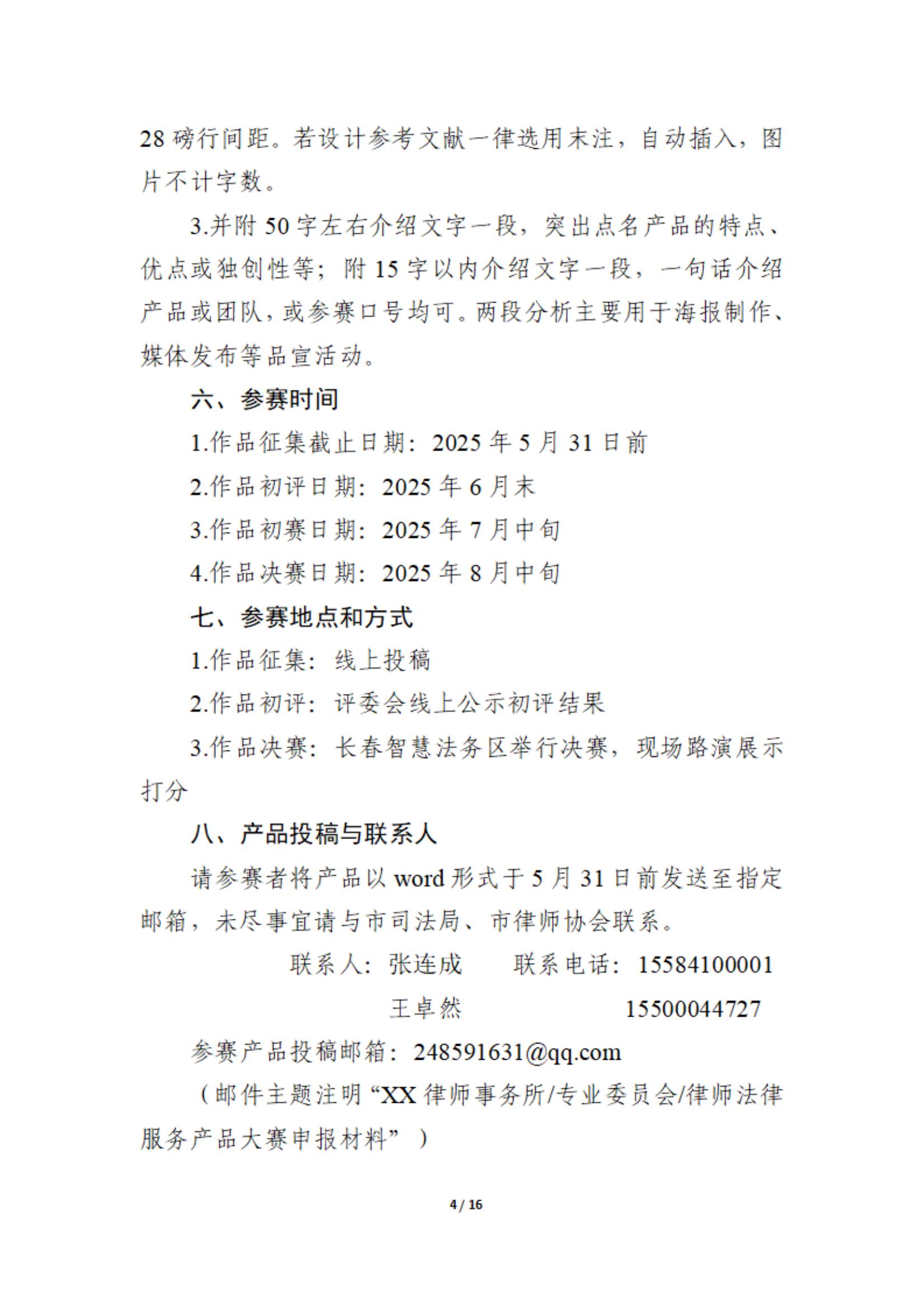 28 磅行间距。若设计参考文献一律选用末注，自动插入，图片不计字数。

3.并附 50 字左右介绍文字一段，突出点名产品的特点、优点或独创性等；附 15 字以内介绍文字一段，一句话介绍产品或团队，或参赛口号均可。两段分析主要用于海报制作、媒体发布等品宣活动。

六、参赛时间

1.作品征集截止日期：2025 年 5 月 31 日前

2.作品初评日期：2025 年 6 月末

3.作品初赛日期：2025 年 7 月中旬

4.作品决赛日期：2025 年 8 月中旬

七、参赛地点和方式

1.作品征集：线上投稿

2.作品初评：评委会线上公示初评结果

3.作品决赛：长春智慧法务区举行决赛，现场路演展示打分

八、产品投稿与联系人

请参赛者将产品以 word 形式于 5 月 31 日前发送至指定邮箱，未尽事宜请与市司法局、市律师协会联系。

联系人：张连成　　联系电话：15584100001

王卓然　　15500044727

参赛产品投稿邮箱：248591631@qq.com

（邮件主题注明“XX 律师事务所/专业委员会/律师法律服务产品大赛申报材料”）

4 / 16